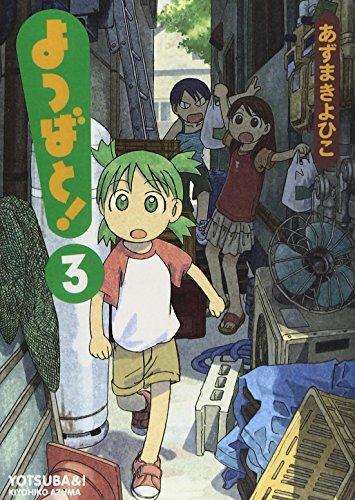 よつばと!

3

あずまきよひこ

YOTSUBA&!
KIYOHIKO AZUMA